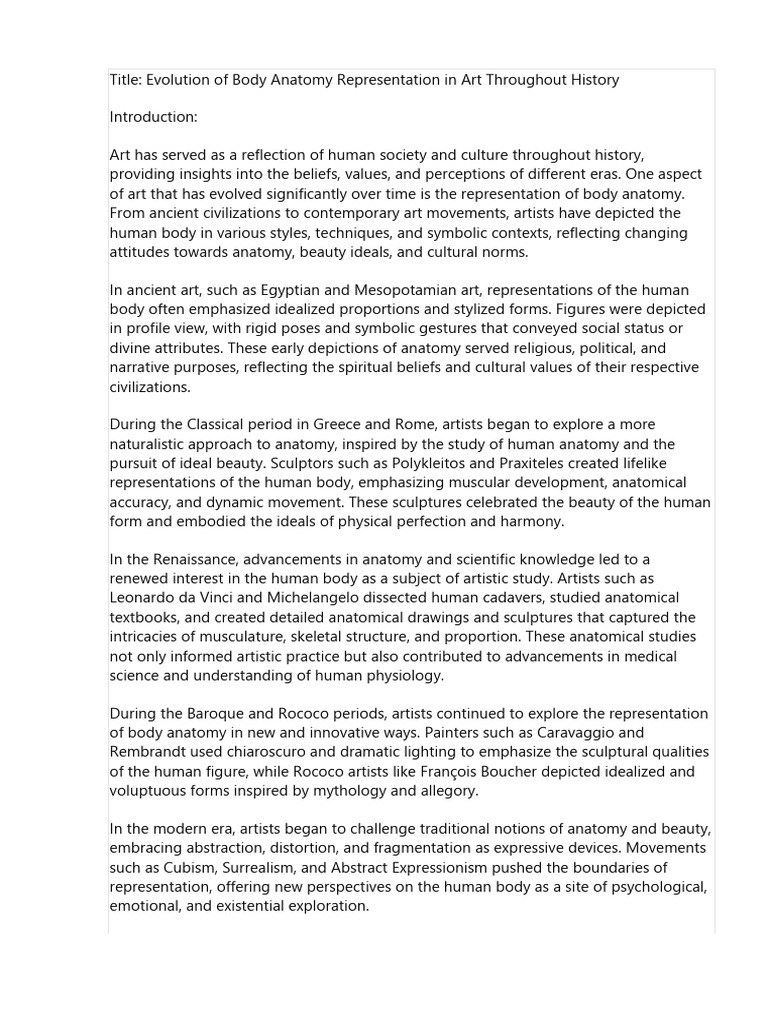 Title: Evolution of Body Anatomy Representation in Art Throughout History

Introduction:

Art has served as a reflection of human society and culture throughout history, providing insights into the beliefs, values, and perceptions of different eras. One aspect of art that has evolved significantly over time is the representation of body anatomy. From ancient civilizations to contemporary art movements, artists have depicted the human body in various styles, techniques, and symbolic contexts, reflecting changing attitudes towards anatomy, beauty ideals, and cultural norms.

In ancient art, such as Egyptian and Mesopotamian art, representations of the human body often emphasized idealized proportions and stylized forms. Figures were depicted in profile view, with rigid poses and symbolic gestures that conveyed social status or divine attributes. These early depictions of anatomy served religious, political, and narrative purposes, reflecting the spiritual beliefs and cultural values of their respective civilizations.

During the Classical period in Greece and Rome, artists began to explore a more naturalistic approach to anatomy, inspired by the study of human anatomy and the pursuit of ideal beauty. Sculptors such as Polykleitos and Praxiteles created lifelike representations of the human body, emphasizing muscular development, anatomical accuracy, and dynamic movement. These sculptures celebrated the beauty of the human form and embodied the ideals of physical perfection and harmony.

In the Renaissance, advancements in anatomy and scientific knowledge led to a renewed interest in the human body as a subject of artistic study. Artists such as Leonardo da Vinci and Michelangelo dissected human cadavers, studied anatomical textbooks, and created detailed anatomical drawings and sculptures that captured the intricacies of musculature, skeletal structure, and proportion. These anatomical studies not only informed artistic practice but also contributed to advancements in medical science and understanding of human physiology.

During the Baroque and Rococo periods, artists continued to explore the representation of body anatomy in new and innovative ways. Painters such as Caravaggio and Rembrandt used chiaroscuro and dramatic lighting to emphasize the sculptural qualities of the human figure, while Rococo artists like François Boucher depicted idealized and voluptuous forms inspired by mythology and allegory.

In the modern era, artists began to challenge traditional notions of anatomy and beauty, embracing abstraction, distortion, and fragmentation as expressive devices. Movements such as Cubism, Surrealism, and Abstract Expressionism pushed the boundaries of representation, offering new perspectives on the human body as a site of psychological, emotional, and existential exploration.